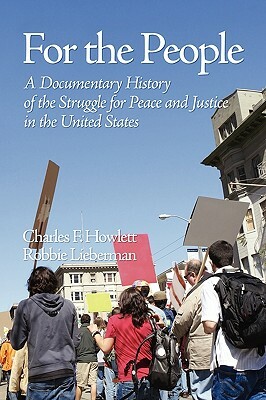 For the People

A Documentary History of the Struggle for Peace and Justice in the United States

Charles F. Howlett
Robbie Lieberman